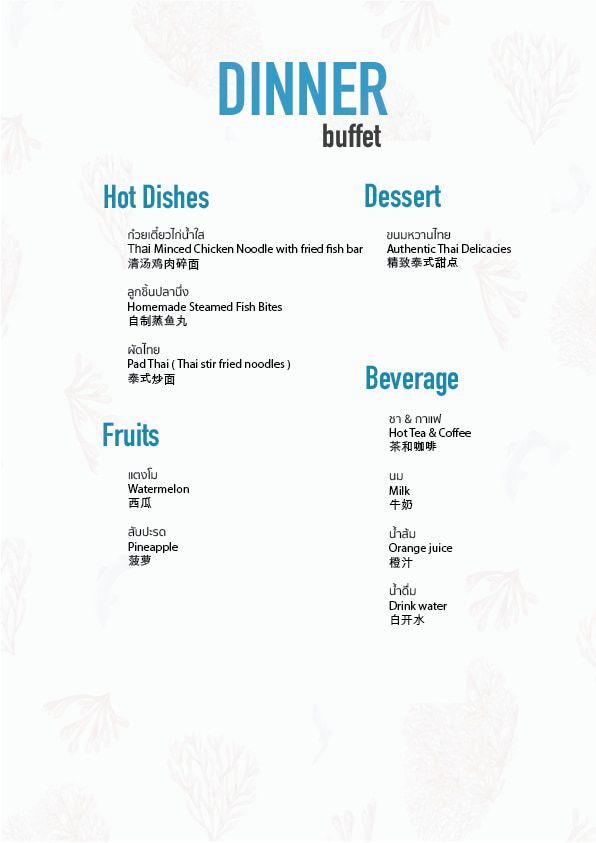 DINNER
buffet

Hot Dishes

ก๋วยเตี๋ยวไก่น้ำใส
Thai Minced Chicken Noodle with fried fish bar
清汤鸡肉碎面

ลูกชิ้นปลานึ่ง
Homemade Steamed Fish Bites
自制蒸鱼丸

ผัดไทย
Pad Thai ( Thai stir fried noodles )
泰式炒面

Fruits

แตงโม
Watermelon
西瓜

สับปะรด
Pineapple
菠萝

Dessert

ขนมหวานไทย
Authentic Thai Delicacies
精致泰式甜点

Beverage

ชา & กาแฟ
Hot Tea & Coffee
茶和咖啡

นม
Milk
牛奶

น้ำส้ม
Orange juice
橙汁

น้ำดื่ม
Drink water
白开水